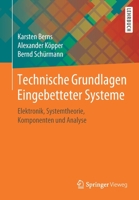 LEHRBUCH

Karsten Berns
Alexander Köpper
Bernd Schürmann

Technische Grundlagen Eingebetteter Systeme

Elektronik, Systemtheorie, Komponenten und Analyse

Springer Vieweg